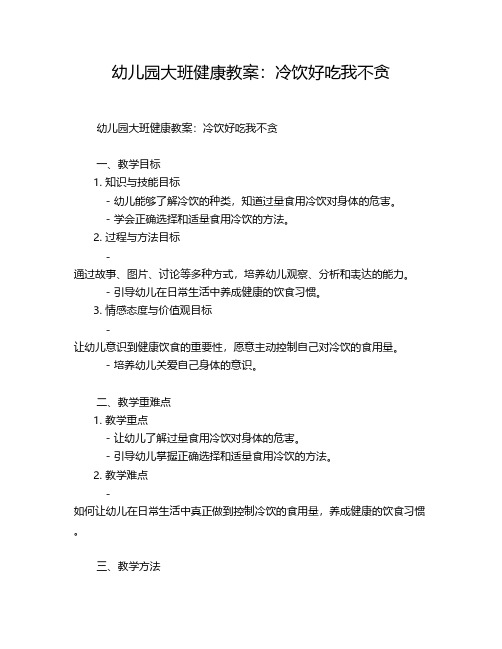 幼儿园大班健康教案：冷饮好吃我不贪

幼儿园大班健康教案：冷饮好吃我不贪

一、教学目标
1. 知识与技能目标
- 幼儿能够了解冷饮的种类，知道过量食用冷饮对身体的危害。
- 学会正确选择和适量食用冷饮的方法。
2. 过程与方法目标
- 通过故事、图片、讨论等多种方式，培养幼儿观察、分析和表达的能力。
- 引导幼儿在日常生活中养成健康的饮食习惯。
3. 情感态度与价值观目标
- 让幼儿意识到健康饮食的重要性，愿意主动控制自己对冷饮的食用量。
- 培养幼儿关爱自己身体的意识。

二、教学重难点
1. 教学重点
- 让幼儿了解过量食用冷饮对身体的危害。
- 引导幼儿掌握正确选择和适量食用冷饮的方法。
2. 教学难点
- 如何让幼儿在日常生活中真正做到控制冷饮的食用量，养成健康的饮食习惯。

三、教学方法